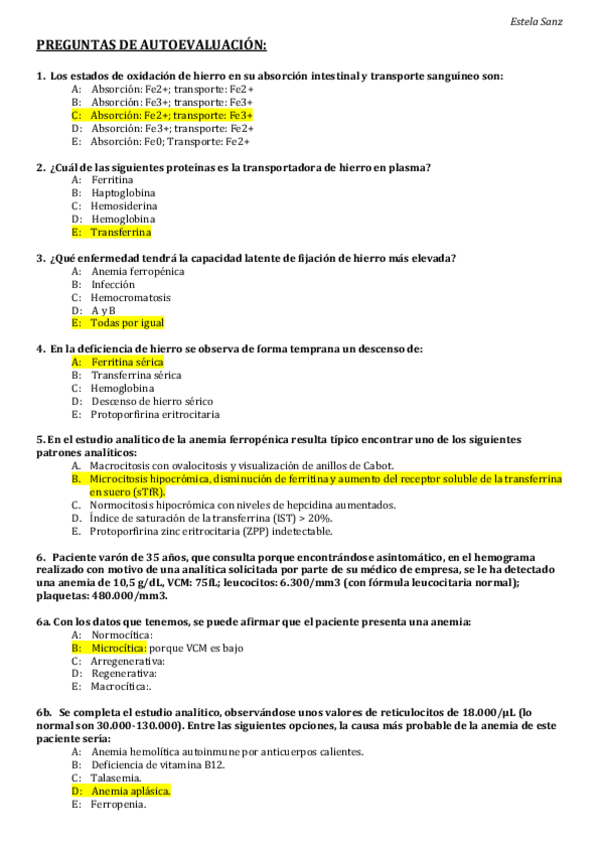 Estela Sanz

PREGUNTAS DE AUTOEVALUACIÓN:

1. Los estados de oxidación de hierro en su absorción intestinal y transporte sanguíneo son:
A: Absorción: Fe2+; transporte: Fe2+
B: Absorción: Fe3+; transporte: Fe3+
C: Absorción: Fe2+; transporte: Fe3+
D: Absorción: Fe3+; transporte: Fe2+
E: Absorción: Fe0; Transporte: Fe2+

2. ¿Cuál de las siguientes proteínas es la transportadora de hierro en plasma?
A: Ferritina
B: Haptoglobina
C: Hemosiderina
D: Hemoglobina
E: Transferrina

3. ¿Qué enfermedad tendrá la capacidad latente de fijación de hierro más elevada?
A: Anemia ferropénica
B: Infección
C: Hemocromatosis
D: A y B
E: Todas por igual

4. En la deficiencia de hierro se observa de forma temprana un descenso de:
A: Ferritina sérica
B: Transferrina sérica
C: Hemoglobina
D: Descenso de hierro sérico
E: Protoporfirina eritrocitaria

5. En el estudio analítico de la anemia ferropénica resulta típico encontrar uno de los siguientes patrones analíticos:
A. Macrocitosis con ovalocitosis y visualización de anillos de Cabot.
B. Microcitosis hipocrómica, disminución de ferritina y aumento del receptor soluble de la transferrina en suero (sTfR).
C. Normocitosis hipocrómica con niveles de hepcidina aumentados.
D. Índice de saturación de la transferrina (IST) > 20%.
E. Protoporfirina zinc eritrocitaria (ZPP) indetectable.

6. Paciente varón de 35 años, que consulta porque encontrándose asintomático, en el hemograma realizado con motivo de una analítica solicitada por parte de su médico de empresa, se le ha detectado una anemia de 10,5 g/dL, VCM: 75fL; leucocitos: 6.300/mm3 (con fórmula leucocitaria normal); plaquetas: 480.000/mm3.

6a. Con los datos que tenemos, se puede afirmar que el paciente presenta una anemia:
A: Normocítica:
B: Microcítica: porque VCM es bajo
C: Arregenerativa:
D: Regenerativa:
E: Macrocítica:.

6b. Se completa el estudio analítico, observándose unos valores de reticulocitos de 18.000/µL (lo normal son 30.000-130.000). Entre las siguientes opciones, la causa más probable de la anemia de este paciente sería:
A: Anemia hemolítica autoinmune por anticuerpos calientes.
B: Deficiencia de vitamina B12.
C: Talasemia.
D: Anemia aplásica.
E: Ferropenia.